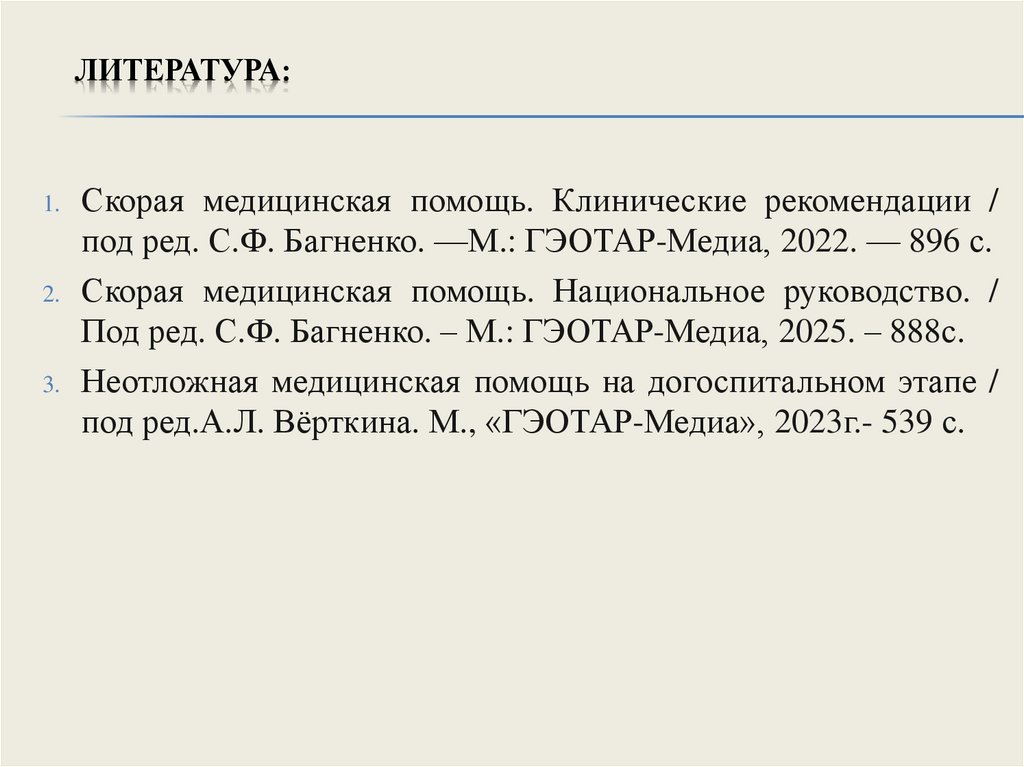 ЛИТЕРАТУРА:

1. Скорая медицинская помощь. Клинические рекомендации / под ред. С.Ф. Багненко. —М.: ГЭОТАР-Медиа, 2022. — 896 с.
2. Скорая медицинская помощь. Национальное руководство. / Под ред. С.Ф. Багненко. – М.: ГЭОТАР-Медиа, 2025. – 888с.
3. Неотложная медицинская помощь на догоспитальном этапе / под ред.А.Л. Вёрткина. М., «ГЭОТАР-Медиа», 2023г.- 539 с.